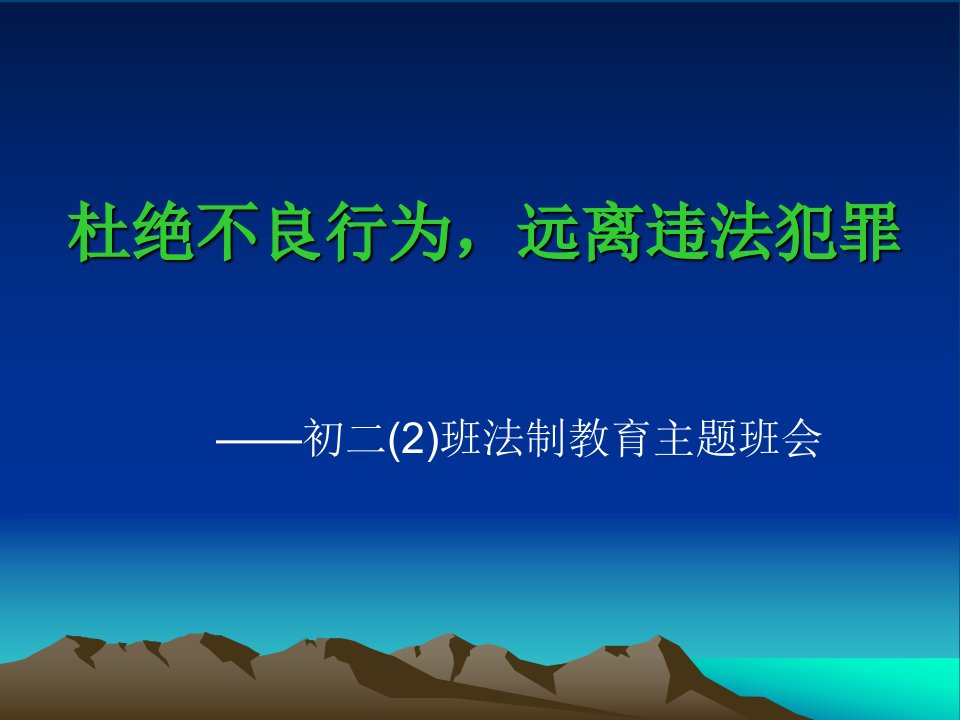 杜绝不良行为，远离违法犯罪

——初二(2)班法制教育主题班会